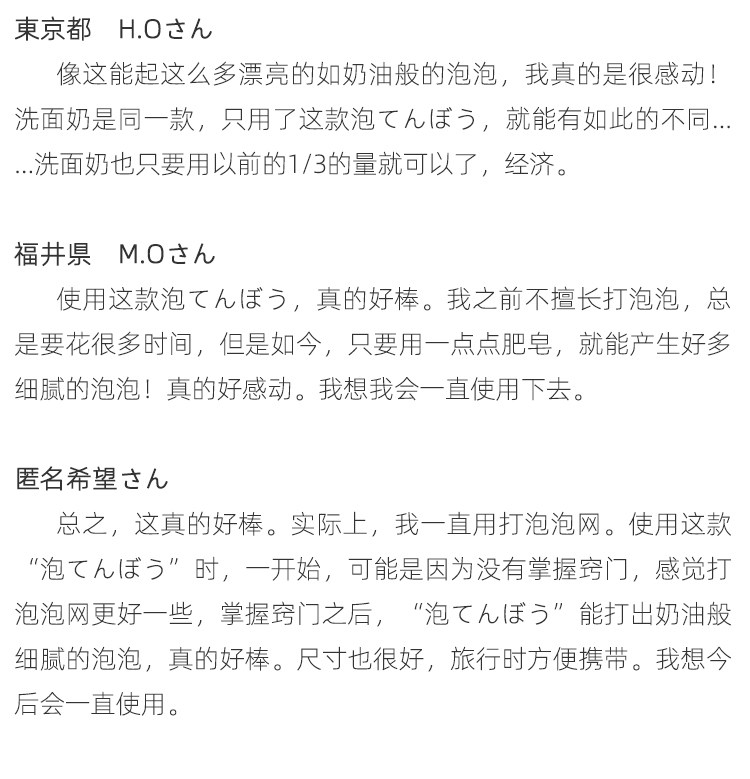 東京都　H.Oさん

像这能起这么多漂亮的如奶油般的泡泡，我真的是很感动！洗面奶是同一款，只用了这款泡てんぼう，就能有如此的不同……洗面奶也只要用以前的1/3的量就可以了，经济。

福井県　M.Oさん

使用这款泡てんぼう，真的好棒。我之前不擅长打泡泡，总是要花很多时间，但是如今，只要用一点点肥皂，就能产生好多细腻的泡泡！真的好感动。我想我会一直使用下去。

匿名希望さん

总之，这真的好棒。实际上，我一直用打泡泡网。使用这款“泡てんぼう”时，一开始，可能是因为没有掌握窍门，感觉打泡泡网更好一些，掌握窍门之后，“泡てんぼう”能打出奶油般细腻的泡泡，真的好棒。尺寸也很好，旅行时方便携带。我想今后会一直使用。